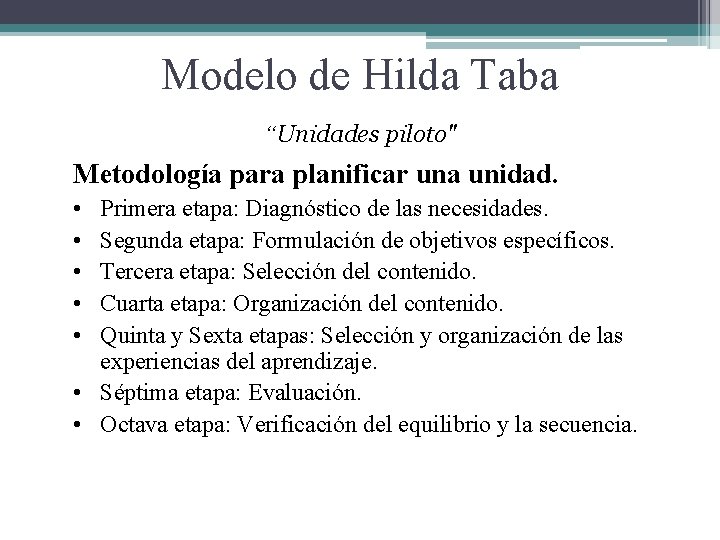 Modelo de Hilda Taba

“Unidades piloto"

Metodología para planificar una unidad.

• Primera etapa: Diagnóstico de las necesidades.
• Segunda etapa: Formulación de objetivos específicos.
• Tercera etapa: Selección del contenido.
• Cuarta etapa: Organización del contenido.
• Quinta y Sexta etapas: Selección y organización de las experiencias del aprendizaje.
• Séptima etapa: Evaluación.
• Octava etapa: Verificación del equilibrio y la secuencia.